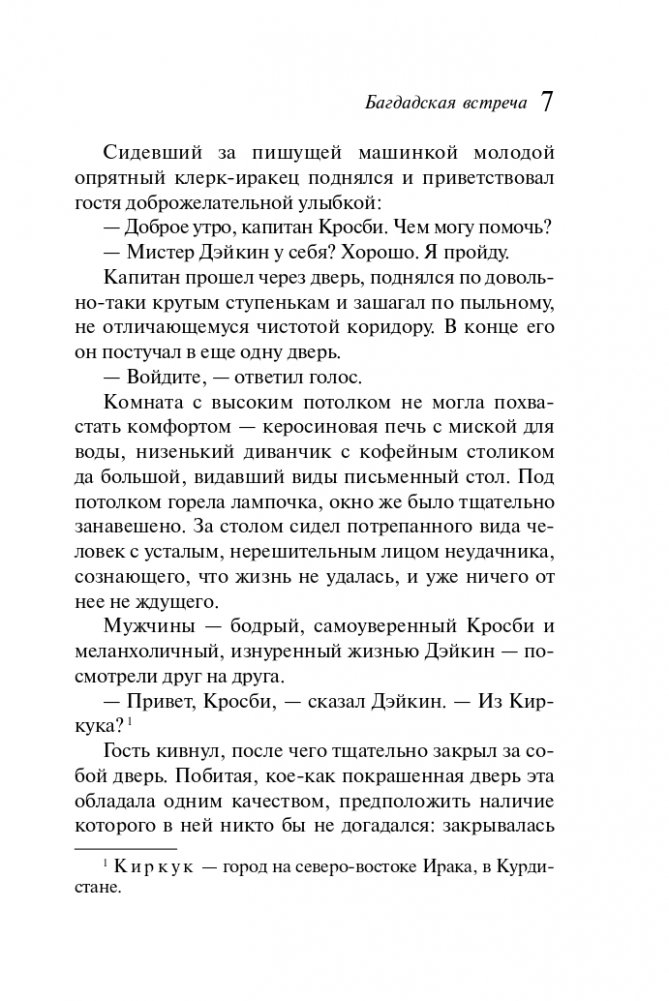 Багдадская встреча 7

Сидевший за пишущей машинкой молодой опрятный клерк-иракец поднялся и приветствовал гостя доброжелательной улыбкой:

— Доброе утро, капитан Кросби. Чем могу помочь?

— Мистер Дэйкин у себя? Хорошо. Я пройду.

Капитан прошел через дверь, поднялся по довольно-таки крутым ступенькам и зашагал по пыльному, не отличающемуся чистотой коридору. В конце его он постучал в еще одну дверь.

— Войдите, — ответил голос.

Комната с высоким потолком не могла похвастать комфортом — керосиновая печь с миской для воды, низенький диванчик с кофейным столиком да большой, видавший виды письменный стол. Под потолком горела лампочка, окно же было тщательно занавешено. За столом сидел потрепанного вида человек с усталым, нерешительным лицом неудачника, сознающего, что жизнь не удалась, и уже ничего от нее не ждущего.

Мужчины — бодрый, самоуверенный Кросби и меланхоличный, изнуренный жизнью Дэйкин — посмотрели друг на друга.

— Привет, Кросби, — сказал Дэйкин. — Из Киркука? $^1$

Гость кивнул, после чего тщательно закрыл за собой дверь. Побитая, кое-как покрашенная дверь эта обладала одним качеством, предположить наличие которого в ней никто бы не догадался: закрывалась

$^1$ Киркук — город на северо-востоке Ирака, в Курдистане.